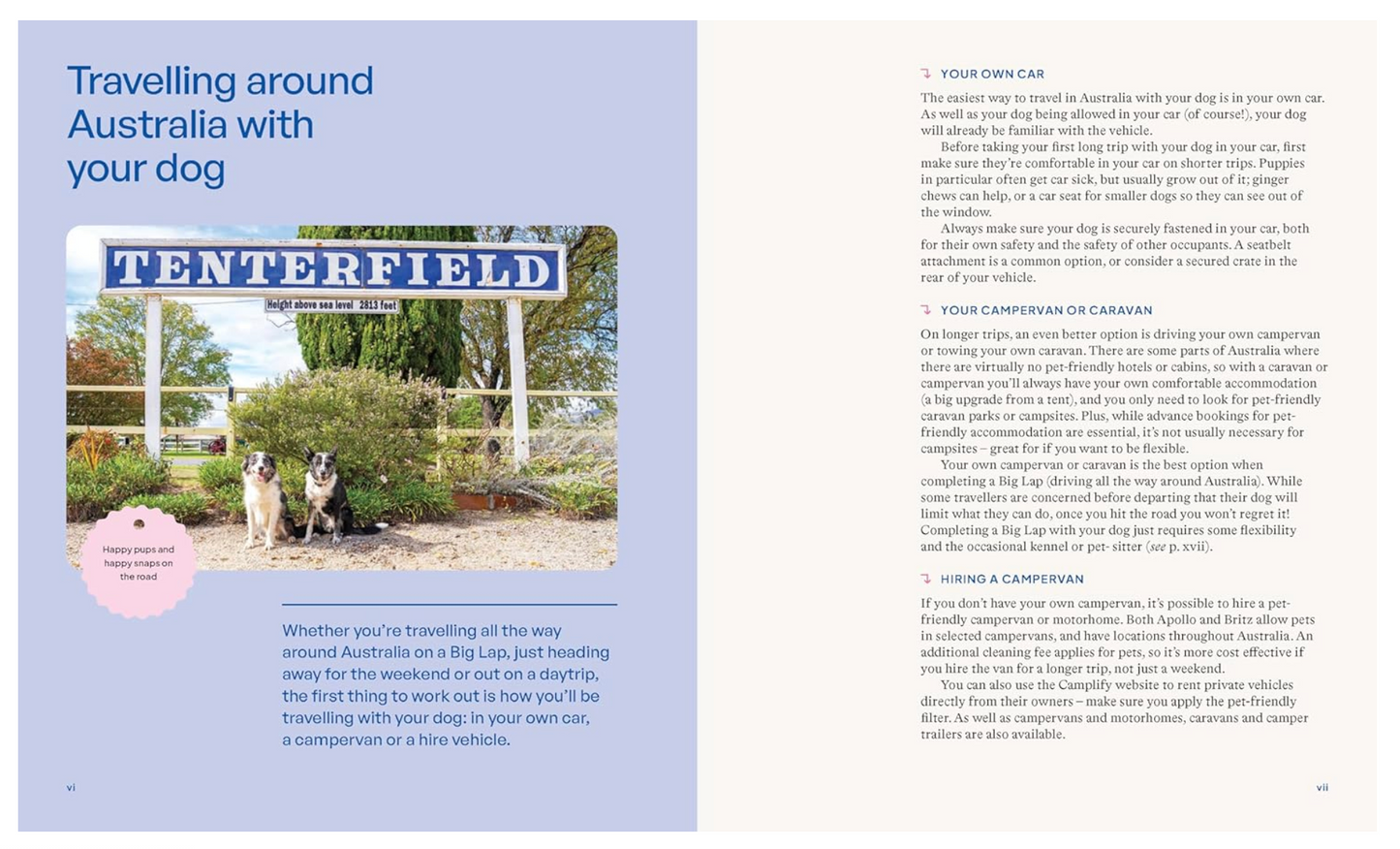 Travelling around Australia with your dog

TENTERFIELD

Height above sea level 2813 feet

Happy pups and happy snaps on the road

Whether you're travelling all the way around Australia on a Big Lap, just heading away for the weekend or out on a daytrip, the first thing to work out is how you'll be travelling with your dog: in your own car, a campervan or a hire vehicle.

vi

↴ YOUR OWN CAR

The easiest way to travel in Australia with your dog is in your own car. As well as your dog being allowed in your car (of course!), your dog will already be familiar with the vehicle.

Before taking your first long trip with your dog in your car, first make sure they're comfortable in your car on shorter trips. Puppies in particular often get car sick, but usually grow out of it; ginger chews can help, or a car seat for smaller dogs so they can see out of the window.

Always make sure your dog is securely fastened in your car, both for their own safety and the safety of other occupants. A seatbelt attachment is a common option, or consider a secured crate in the rear of your vehicle.

↴ YOUR CAMPERVAN OR CARAVAN

On longer trips, an even better option is driving your own campervan or towing your own caravan. There are some parts of Australia where there are virtually no pet-friendly hotels or cabins, so with a caravan or campervan you'll always have your own comfortable accommodation (a big upgrade from a tent), and you only need to look for pet-friendly caravan parks or campsites. Plus, while advance bookings for pet-friendly accommodation are essential, it's not usually necessary for campsites – great for if you want to be flexible.

Your own campervan or caravan is the best option when completing a Big Lap (driving all the way around Australia). While some travellers are concerned before departing that their dog will limit what they can do, once you hit the road you won't regret it! Completing a Big Lap with your dog just requires some flexibility and the occasional kennel or pet- sitter (see p. xvii).

↴ HIRING A CAMPERVAN

If you don't have your own campervan, it's possible to hire a pet-friendly campervan or motorhome. Both Apollo and Britz allow pets in selected campervans, and have locations throughout Australia. An additional cleaning fee applies for pets, so it's more cost effective if you hire the van for a longer trip, not just a weekend.

You can also use the Camplify website to rent private vehicles directly from their owners – make sure you apply the pet-friendly filter. As well as campervans and motorhomes, caravans and camper trailers are also available.

vii